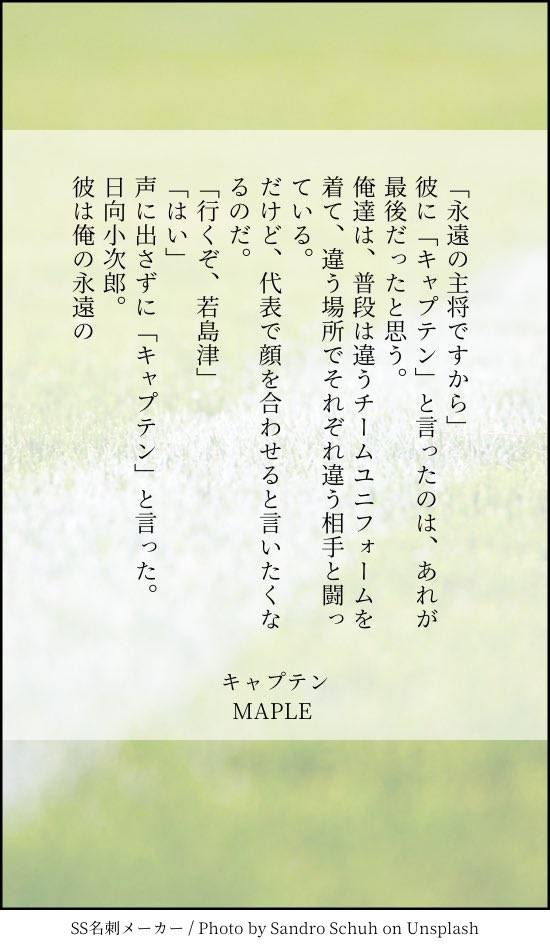 「永遠の主将ですから」

彼に「キャプテン」と言ったのは、あれが最後だったと思う。

俺達は、普段は違うチームユニフォームを着て、違う場所でそれぞれ違う相手と闘っている。

だけど、代表で顔を合わせると言いたくなるのだ。

「行くぞ、若島津」

「はい」

声に出さずに「キャプテン」と言った。

日向小次郎。

彼は俺の永遠の

キャプテン
MAPLE

SS名刺メーカー / Photo by Sandro Schuh on Unsplash